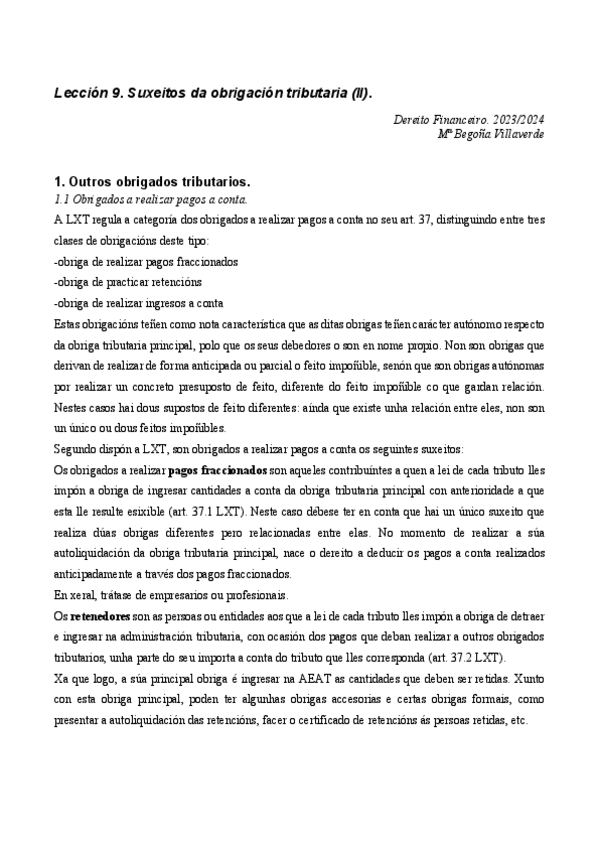 Lección 9. Suxeitos da obrigación tributaria (II).

Dereito Financeiro. 2023/2024
Mª Begoña Villaverde

1. Outros obrigados tributarios.
1.1 Obrigados a realizar pagos a conta.
A LXT regula a categoría dos obrigados a realizar pagos a conta no seu art. 37, distinguindo entre tres clases de obrigacións deste tipo:
-obriga de realizar pagos fraccionados
-obriga de practicar retencións
-obriga de realizar ingresos a conta
Estas obrigacións teñen como nota característica que as ditas obrigas teñen carácter autónomo respecto da obriga tributaria principal, polo que os seus debedores o son en nome propio. Non son obrigas que derivan de realizar de forma anticipada ou parcial o feito impoñible, senón que son obrigas autónomas por realizar un concreto presuposto de feito, diferente do feito impoñible co que gardan relación. Nestes casos hai dous supostos de feito diferentes: aínda que existe unha relación entre eles, non son un único ou dous feitos impoñibles.
Segundo dispón a LXT, son obrigados a realizar pagos a conta os seguintes suxeitos:
Os obrigados a realizar pagos fraccionados son aqueles contribuíntes a quen a lei de cada tributo lles impón a obriga de ingresar cantidades a conta da obriga tributaria principal con anterioridade a que esta lle resulte esixible (art. 37.1 LXT). Neste caso débese ter en conta que hai un único suxeito que realiza dúas obrigas diferentes pero relacionadas entre elas. No momento de realizar a súa autoliquidación da obriga tributaria principal, nace o dereito a deducir os pagos a conta realizados anticipadamente a través dos pagos fraccionados.
En xeral, trátase de empresarios ou profesionais.
Os retenedores son as persoas ou entidades aos que a lei de cada tributo lles impón a obriga de detraer e ingresar na administración tributaria, con ocasión dos pagos que deban realizar a outros obrigados tributarios, unha parte do seu importa a conta do tributo que lles corresponda (art. 37.2 LXT).
Xa que logo, a súa principal obriga é ingresar na AEAT as cantidades que deben ser retidas. Xunto con esta obriga principal, poden ter algunhas obrigas accesorias e certas obrigas formais, como presentar a autoliquidación das retencións, facer o certificado de retencións ás persoas retidas, etc.